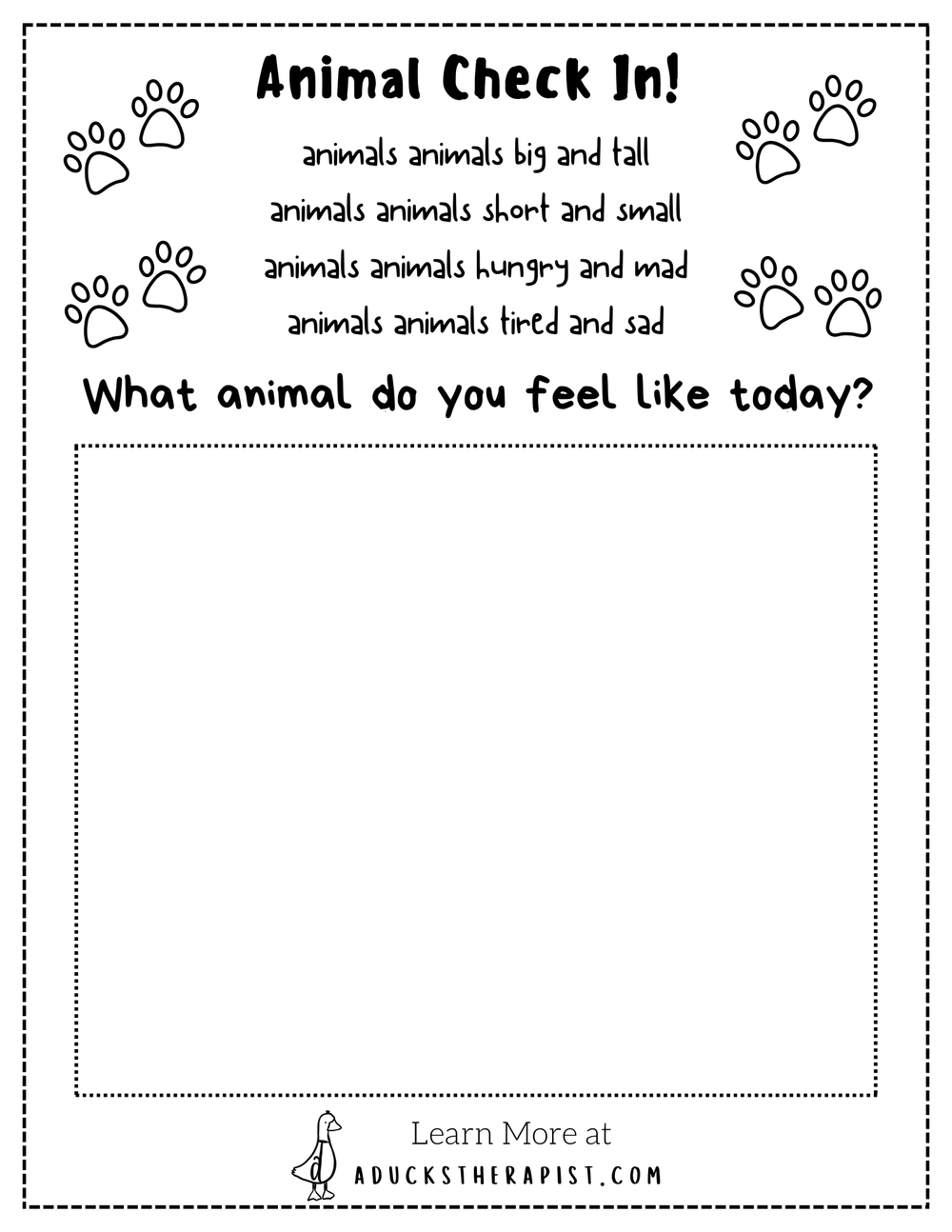 Animal Check In!

animals animals big and tall
animals animals short and small
animals animals hungry and mad
animals animals tired and sad

What animal do you feel like today?

Learn More at
ADUCKSTHERAPIST.COM